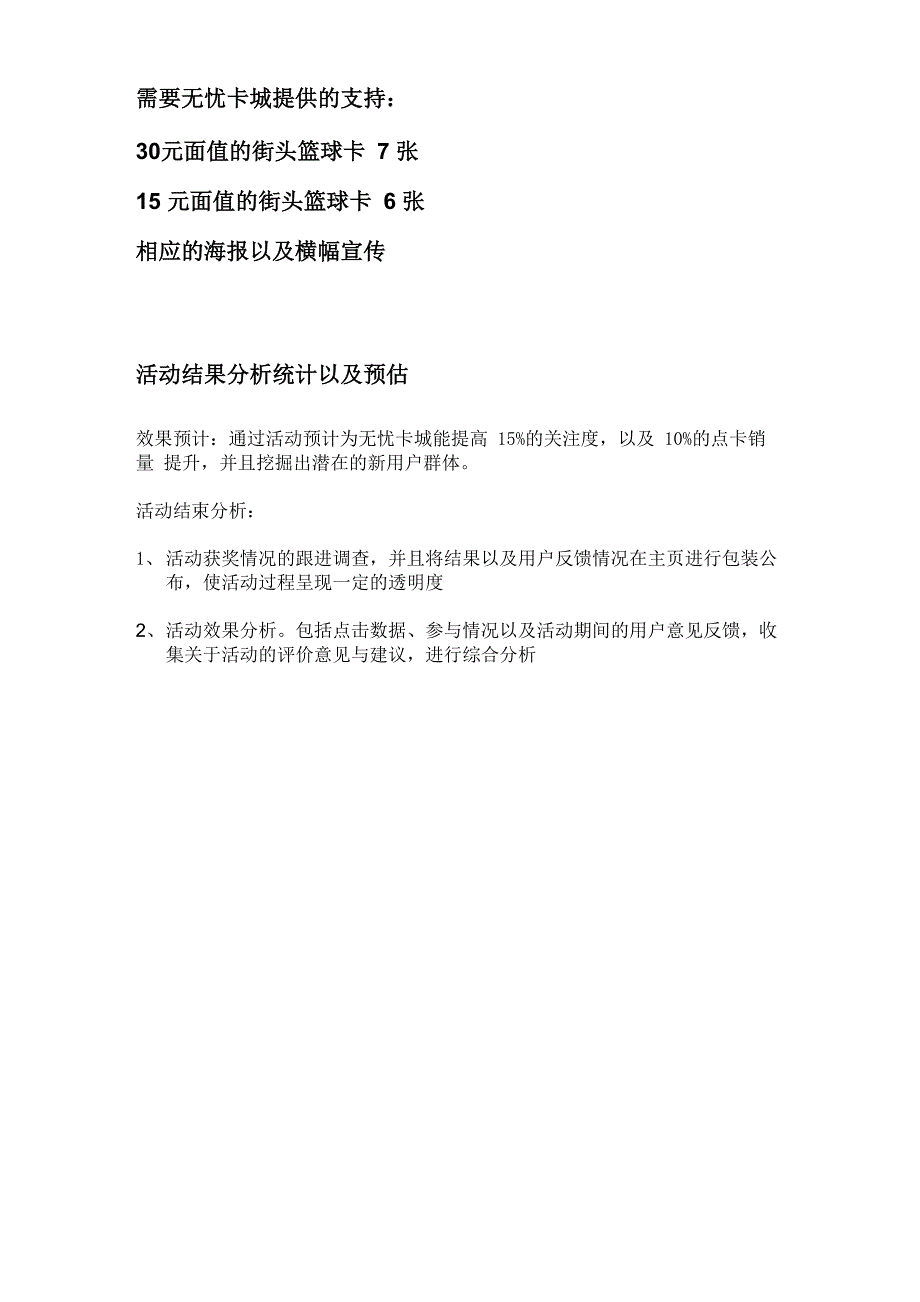 需要无忧卡城提供的支持：

30元面值的街头篮球卡 7 张

15 元面值的街头篮球卡 6 张

相应的海报以及横幅宣传

活动结果分析统计以及预估

效果预计：通过活动预计为无忧卡城能提高 15%的关注度，以及 10%的点卡销量 提升，并且挖掘出潜在的新用户群体。

活动结束分析：

1、活动获奖情况的跟进调查，并且将结果以及用户反馈情况在主页进行包装公布，使活动过程呈现一定的透明度

2、活动效果分析。包括点击数据、参与情况以及活动期间的用户意见反馈，收集关于活动的评价意见与建议，进行综合分析